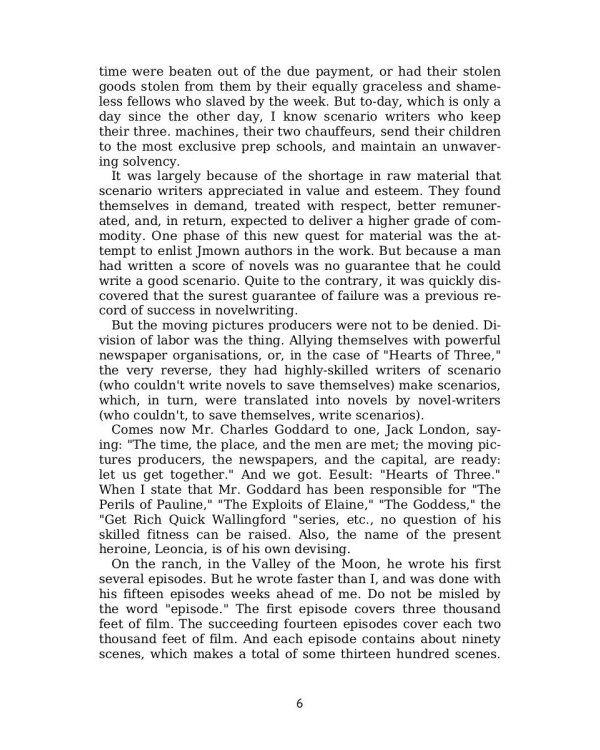 time were beaten out of the due payment, or had their stolen goods stolen from them by their equally graceless and shameless fellows who slaved by the week. But to-day, which is only a day since the other day, I know scenario writers who keep their three. machines, their two chauffeurs, send their children to the most exclusive prep schools, and maintain an unwavering solvency.

It was largely because of the shortage in raw material that scenario writers appreciated in value and esteem. They found themselves in demand, treated with respect, better remunerated, and, in return, expected to deliver a higher grade of commodity. One phase of this new quest for material was the attempt to enlist Jmown authors in the work. But because a man had written a score of novels was no guarantee that he could write a good scenario. Quite to the contrary, it was quickly discovered that the surest guarantee of failure was a previous record of success in novelwriting.

But the moving pictures producers were not to be denied. Division of labor was the thing. Allying themselves with powerful newspaper organisations, or, in the case of "Hearts of Three," the very reverse, they had highly-skilled writers of scenario (who couldn't write novels to save themselves) make scenarios, which, in turn, were translated into novels by novel-writers (who couldn't, to save themselves, write scenarios).

Comes now Mr. Charles Goddard to one, Jack London, saying: "The time, the place, and the men are met; the moving pictures producers, the newspapers, and the capital, are ready: let us get together." And we got. Eesult: "Hearts of Three." When I state that Mr. Goddard has been responsible for "The Perils of Pauline," "The Exploits of Elaine," "The Goddess," the "Get Rich Quick Wallingford "series, etc., no question of his skilled fitness can be raised. Also, the name of the present heroine, Leoncia, is of his own devising.

On the ranch, in the Valley of the Moon, he wrote his first several episodes. But he wrote faster than I, and was done with his fifteen episodes weeks ahead of me. Do not be misled by the word "episode." The first episode covers three thousand feet of film. The succeeding fourteen episodes cover each two thousand feet of film. And each episode contains about ninety scenes, which makes a total of some thirteen hundred scenes.

6